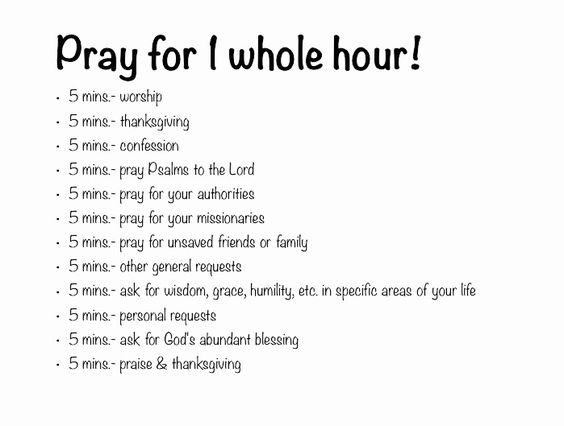 Pray for 1 whole hour!

• 5 mins.- worship
• 5 mins.- thanksgiving
• 5 mins.- confession
• 5 mins.- pray Psalms to the Lord
• 5 mins.- pray for your authorities
• 5 mins.- pray for your missionaries
• 5 mins.- pray for unsaved friends or family
• 5 mins.- other general requests
• 5 mins.- ask for wisdom, grace, humility, etc. in specific areas of your life
• 5 mins.- personal requests
• 5 mins.- ask for God's abundant blessing
• 5 mins.- praise & thanksgiving